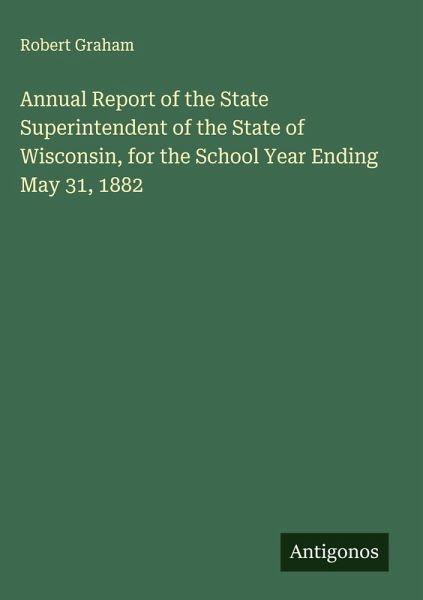 Robert Graham

Annual Report of the State Superintendent of the State of Wisconsin, for the School Year Ending May 31, 1882

Antigonos